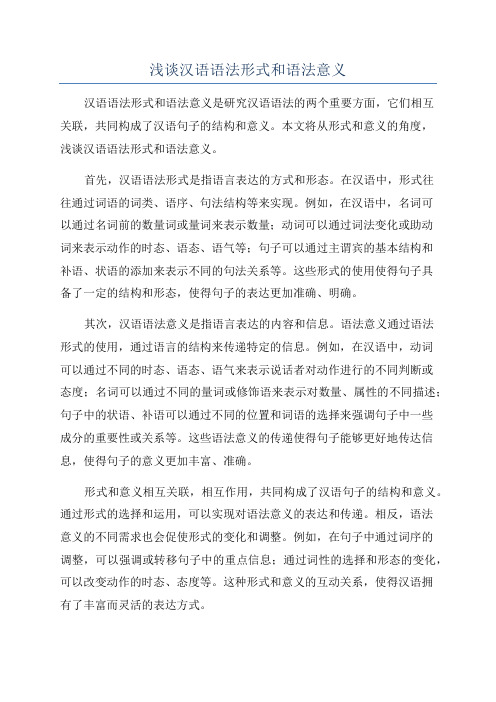 浅谈汉语语法形式和语法意义

汉语语法形式和语法意义是研究汉语语法的两个重要方面，它们相互关联，共同构成了汉语句子的结构和意义。本文将从形式和意义的角度，浅谈汉语语法形式和语法意义。

首先，汉语语法形式是指语言表达的方式和形态。在汉语中，形式往往通过词语的词类、语序、句法结构等来实现。例如，在汉语中，名词可以通过名词前的数量词或量词来表示数量；动词可以通过词法变化或助动词来表示动作的时态、语态、语气等；句子可以通过主谓宾的基本结构和补语、状语的添加来表示不同的句法关系等。这些形式的使用使得句子具备了一定的结构和形态，使得句子的表达更加准确、明确。

其次，汉语语法意义是指语言表达的内容和信息。语法意义通过语法形式的使用，通过语言的结构来传递特定的信息。例如，在汉语中，动词可以通过不同的时态、语态、语气来表示说话者对动作进行的不同判断或态度；名词可以通过不同的量词或修饰语来表示对数量、属性的不同描述；句子中的状语、补语可以通过不同的位置和词语的选择来强调句子中一些成分的重要性或关系等。这些语法意义的传递使得句子能够更好地传达信息，使得句子的意义更加丰富、准确。

形式和意义相互关联，相互作用，共同构成了汉语句子的结构和意义。通过形式的选择和运用，可以实现对语法意义的表达和传递。相反，语法意义的不同需求也会促使形式的变化和调整。例如，在句子中通过词序的调整，可以强调或转移句子中的重点信息；通过词性的选择和形态的变化，可以改变动作的时态、态度等。这种形式和意义的互动关系，使得汉语拥有了丰富而灵活的表达方式。